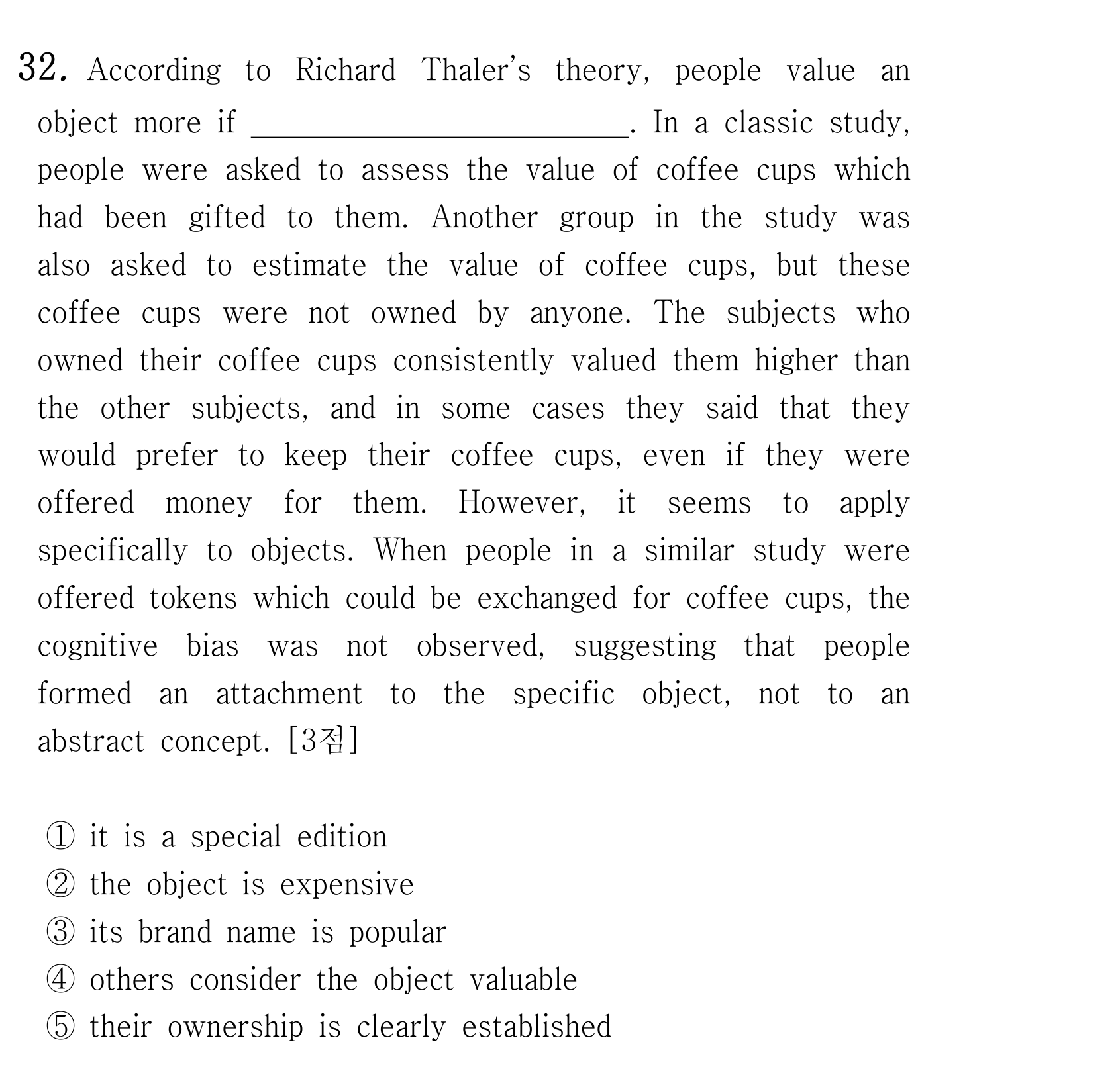 32. According to Richard Thaler's theory, people value an object more if ____. In a classic study, people were asked to assess the value of coffee cups which had been gifted to them. Another group in the study was also asked to estimate the value of coffee cups, but these coffee cups were not owned by anyone. The subjects who owned their coffee cups consistently valued them higher than the other subjects, and in some cases they said that they would prefer to keep their coffee cups, even if they were offered money for them. However, it seems to apply specifically to objects. When people in a similar study were offered tokens which could be exchanged for coffee cups, the cognitive bias was not observed, suggesting that people formed an attachment to the specific object, not to an abstract concept. [3점]

① it is a special edition
② the object is expensive
③ its brand name is popular
④ others consider the object valuable
⑤ their ownership is clearly established